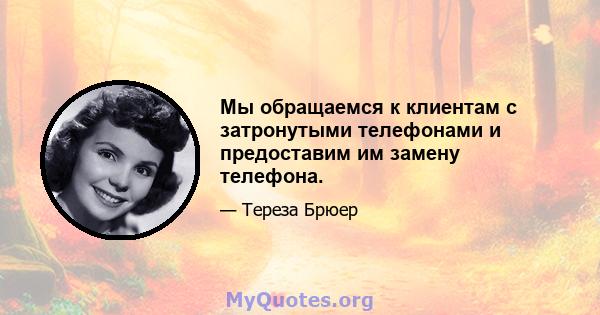 Мы обращаемся к клиентам с затронутыми телефонами и предоставим им замену телефона.

— Тереза Брюер

MyQuotes.org